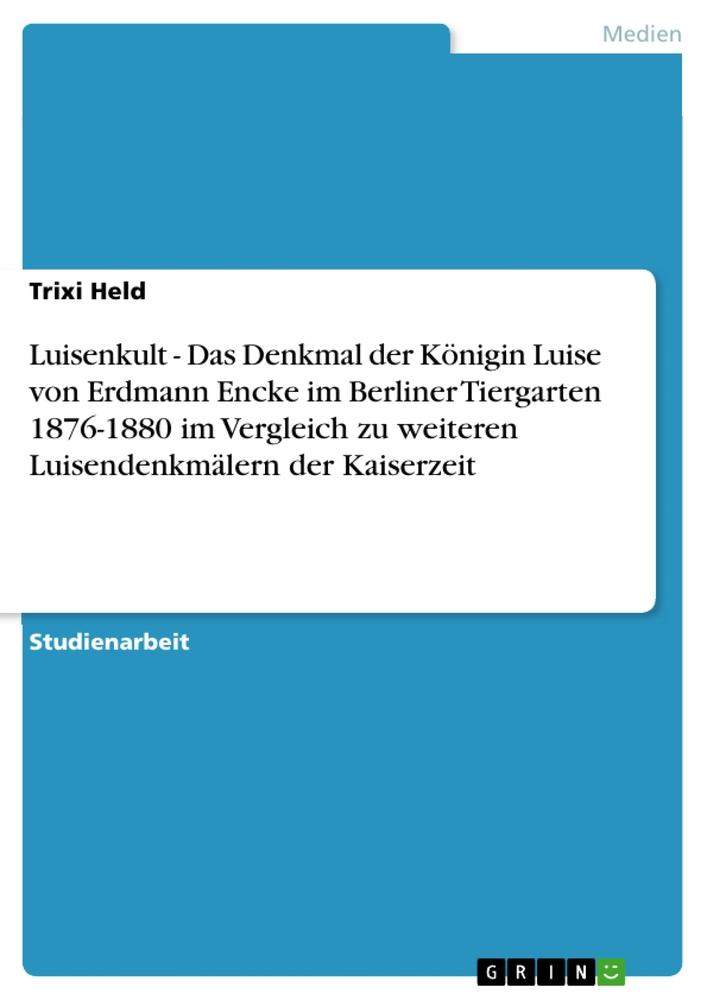 Medien

Trixi Held

Luisenkult - Das Denkmal der Königin Luise von Erdmann Encke im Berliner Tiergarten 1876-1880 im Vergleich zu weiteren Luisendenkmälern der Kaiserzeit

Studienarbeit

GRIN